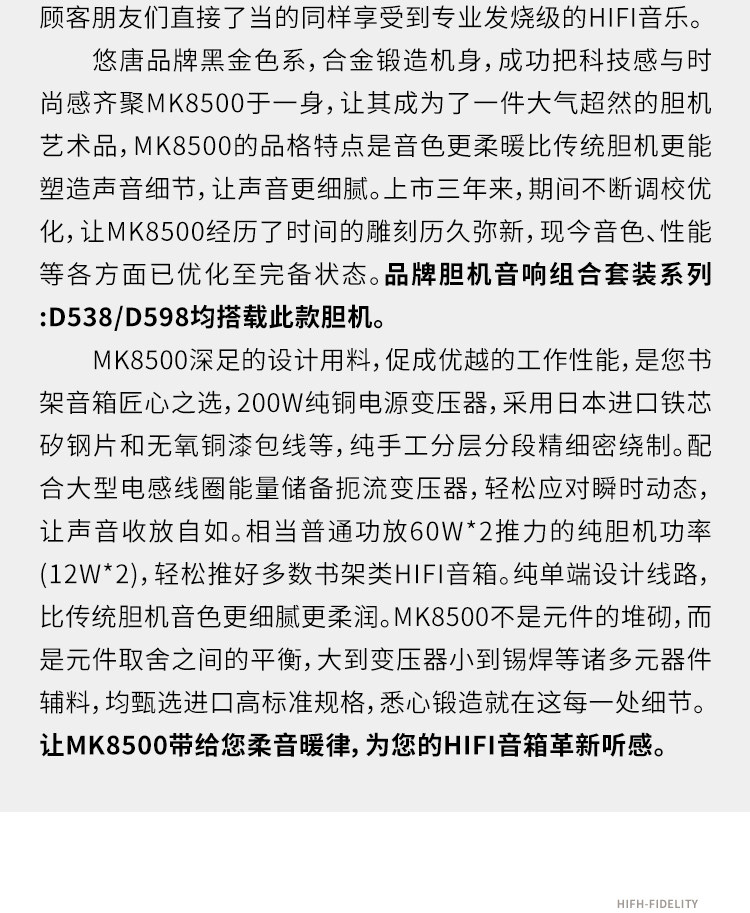 顾客朋友们直接了当的同样享受到专业发烧级的HIFI音乐。

悠唐品牌黑金色系，合金锻造机身，成功把科技感与时尚感齐聚MK8500于一身，让其成为了一件大气超然的胆机艺术品，MK8500的品格特点是音色更柔暖比传统胆机更能塑造声音细节，让声音更细腻。上市三年来，期间不断调校优化，让MK8500经历了时间的雕刻历久弥新，现今音色、性能等各方面已优化至完备状态。品牌胆机音响组合套装系列:D538/D598均搭载此款胆机。

MK8500深足的设计用料，促成优越的工作性能，是您书架音箱匠心之选，200W纯铜电源变压器，采用日本进口铁芯矽钢片和无氧铜漆包线等，纯手工分层分段精细密绕制。配合大型电感线圈能量储备扼流变压器，轻松应对瞬时动态，让声音收放自如。相当普通功放60W*2推力的纯胆机功率(12W*2)，轻松推好多数书架类HIFI音箱。纯单端设计线路，比传统胆机音色更细腻更柔润。MK8500不是元件的堆砌，而是元件取舍之间的平衡，大到变压器小到锡焊等诸多元器件辅料，均甄选进口高标准规格，悉心锻造就在这每一处细节。让MK8500带给您柔音暖律，为您的HIFI音箱革新听感。

HIFH-FIDELITY